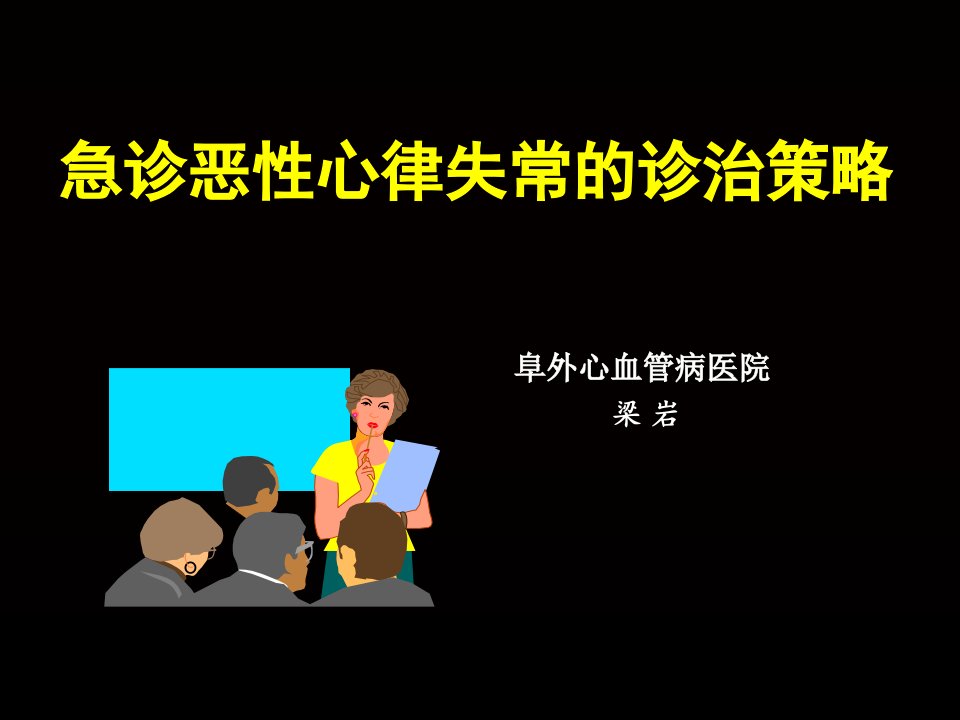 急诊恶性心律失常的诊治策略

阜外心血管病医院
梁 岩